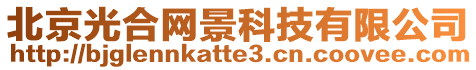 北京光合网景科技有限公司
http://bjglennkatte3.cn.coovee.com